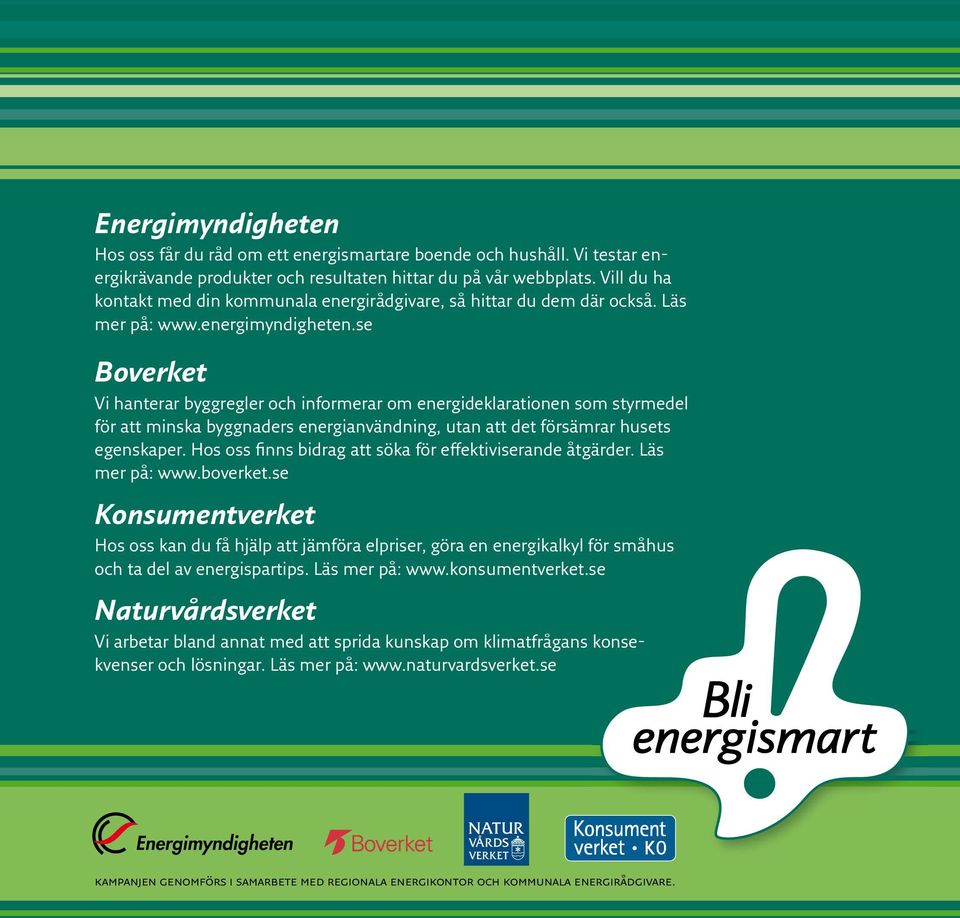 Energimyndigheten
Hos oss får du råd om ett energismartare boende och hushåll. Vi testar energikrävande produkter och resultaten hittar du på vår webbplats. Vill du ha kontakt med din kommunala energirådgivare, så hittar du dem där också. Läs mer på: www.energimyndigheten.se

Boverket
Vi hanterar byggregler och informerar om energideklarationen som styrmedel för att minska byggnaders energianvändning, utan att det försämrar husets egenskaper. Hos oss finns bidrag att söka för effektiviserande åtgärder. Läs mer på: www.boverket.se

Konsumentverket
Hos oss kan du få hjälp att jämföra elpriser, göra en energikalkyl för småhus och ta del av energispartips. Läs mer på: www.konsumentverket.se

Naturvårdsverket
Vi arbetar bland annat med att sprida kunskap om klimatfrågans konsekvenser och lösningar. Läs mer på: www.naturvardsverket.se

Bli energismart

Energimyndigheten Boverket NATUR VÅRDS VERKET Konsument verket • KO

KAMPANJEN GENOMFÖRS I SAMARBETE MED REGIONALA ENERGIKONTOR OCH KOMMUNALA ENERGIRÅDGIVARE.